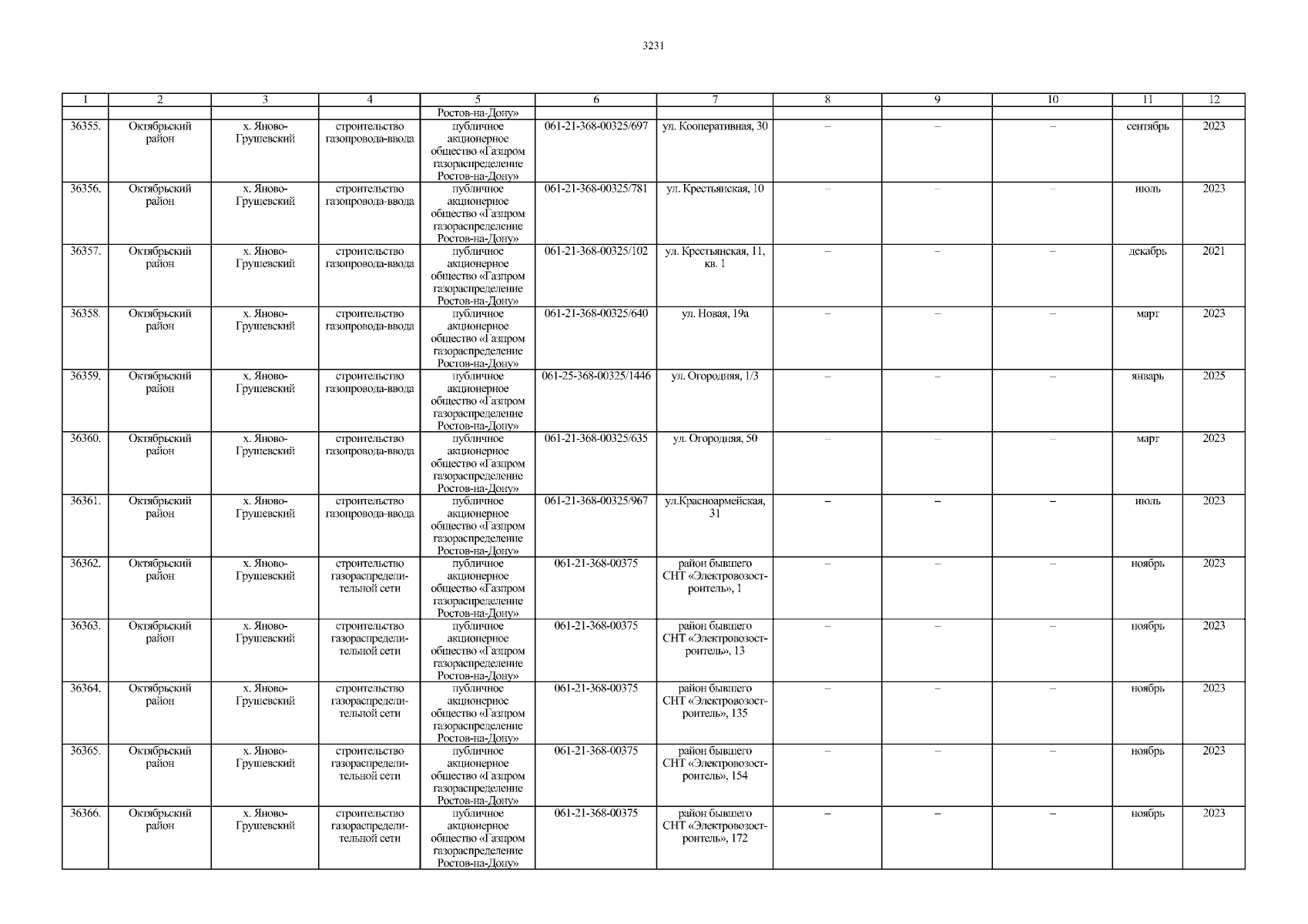 3231

| 1 | 2 | 3 | 4 | 5 | 6 | 7 | 8 | 9 | 10 | 11 | 12 |
|---|---|---|---|---|---|---|---|---|---|---|---|
| | | | | Ростов-на-Дону» | | | | | | | |
| 36355. | Октябрьский район | х. Яново-Грушевский | строительство газопровода-ввода | публичное акционерное общество «Газпром газораспределение Ростов-на-Дону» | 061-21-368-00325/697 | ул. Кооперативная, 30 | – | – | – | сентябрь | 2023 |
| 36356. | Октябрьский район | х. Яново-Грушевский | строительство газопровода-ввода | публичное акционерное общество «Газпром газораспределение Ростов-на-Дону» | 061-21-368-00325/781 | ул. Крестьянская, 10 | – | – | – | июль | 2023 |
| 36357. | Октябрьский район | х. Яново-Грушевский | строительство газопровода-ввода | публичное акционерное общество «Газпром газораспределение Ростов-на-Дону» | 061-21-368-00325/102 | ул. Крестьянская, 11, кв. 1 | – | – | – | декабрь | 2021 |
| 36358. | Октябрьский район | х. Яново-Грушевский | строительство газопровода-ввода | публичное акционерное общество «Газпром газораспределение Ростов-на-Дону» | 061-21-368-00325/640 | ул. Новая, 19а | – | – | – | март | 2023 |
| 36359. | Октябрьский район | х. Яново-Грушевский | строительство газопровода-ввода | публичное акционерное общество «Газпром газораспределение Ростов-на-Дону» | 061-25-368-00325/1446 | ул. Огородняя, 1/3 | – | – | – | январь | 2025 |
| 36360. | Октябрьский район | х. Яново-Грушевский | строительство газопровода-ввода | публичное акционерное общество «Газпром газораспределение Ростов-на-Дону» | 061-21-368-00325/635 | ул. Огородняя, 50 | – | – | – | март | 2023 |
| 36361. | Октябрьский район | х. Яново-Грушевский | строительство газопровода-ввода | публичное акционерное общество «Газпром газораспределение Ростов-на-Дону» | 061-21-368-00325/967 | ул.Красноармейская, 31 | – | – | – | июль | 2023 |
| 36362. | Октябрьский район | х. Яново-Грушевский | строительство газораспределительной сети | публичное акционерное общество «Газпром газораспределение Ростов-на-Дону» | 061-21-368-00375 | район бывшего СНТ «Электровозостроитель», 1 | – | – | – | ноябрь | 2023 |
| 36363. | Октябрьский район | х. Яново-Грушевский | строительство газораспределительной сети | публичное акционерное общество «Газпром газораспределение Ростов-на-Дону» | 061-21-368-00375 | район бывшего СНТ «Электровозостроитель», 13 | – | – | – | ноябрь | 2023 |
| 36364. | Октябрьский район | х. Яново-Грушевский | строительство газораспределительной сети | публичное акционерное общество «Газпром газораспределение Ростов-на-Дону» | 061-21-368-00375 | район бывшего СНТ «Электровозостроитель», 135 | – | – | – | ноябрь | 2023 |
| 36365. | Октябрьский район | х. Яново-Грушевский | строительство газораспределительной сети | публичное акционерное общество «Газпром газораспределение Ростов-на-Дону» | 061-21-368-00375 | район бывшего СНТ «Электровозостроитель», 154 | – | – | – | ноябрь | 2023 |
| 36366. | Октябрьский район | х. Яново-Грушевский | строительство газораспределительной сети | публичное акционерное общество «Газпром газораспределение Ростов-на-Дону» | 061-21-368-00375 | район бывшего СНТ «Электровозостроитель», 172 | – | – | – | ноябрь | 2023 |